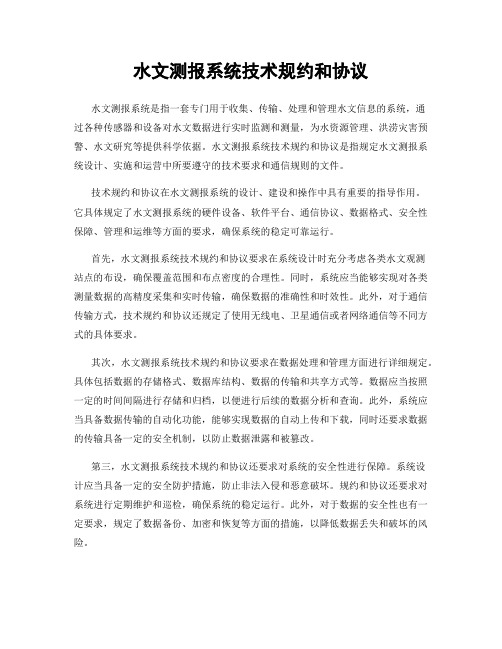 水文测报系统技术规约和协议

水文测报系统是指一套专门用于收集、传输、处理和管理水文信息的系统，通过各种传感器和设备对水文数据进行实时监测和测量，为水资源管理、洪涝灾害预警、水文研究等提供科学依据。水文测报系统技术规约和协议是指规定水文测报系统设计、实施和运营中所要遵守的技术要求和通信规则的文件。

技术规约和协议在水文测报系统的设计、建设和操作中具有重要的指导作用。它具体规定了水文测报系统的硬件设备、软件平台、通信协议、数据格式、安全性保障、管理和运维等方面的要求，确保系统的稳定可靠运行。

首先，水文测报系统技术规约和协议要求在系统设计时充分考虑各类水文观测站点的布设，确保覆盖范围和布点密度的合理性。同时，系统应当能够实现对各类测量数据的高精度采集和实时传输，确保数据的准确性和时效性。此外，对于通信传输方式，技术规约和协议还规定了使用无线电、卫星通信或者网络通信等不同方式的具体要求。

其次，水文测报系统技术规约和协议要求在数据处理和管理方面进行详细规定。具体包括数据的存储格式、数据库结构、数据的传输和共享方式等。数据应当按照一定的时间间隔进行存储和归档，以便进行后续的数据分析和查询。此外，系统应当具备数据传输的自动化功能，能够实现数据的自动上传和下载，同时还要求数据的传输具备一定的安全机制，以防止数据泄露和被篡改。

第三，水文测报系统技术规约和协议还要求对系统的安全性进行保障。系统设计应当具备一定的安全防护措施，防止非法入侵和恶意破坏。规约和协议还要求对系统进行定期维护和巡检，确保系统的稳定运行。此外，对于数据的安全性也有一定要求，规定了数据备份、加密和恢复等方面的措施，以降低数据丢失和破坏的风险。